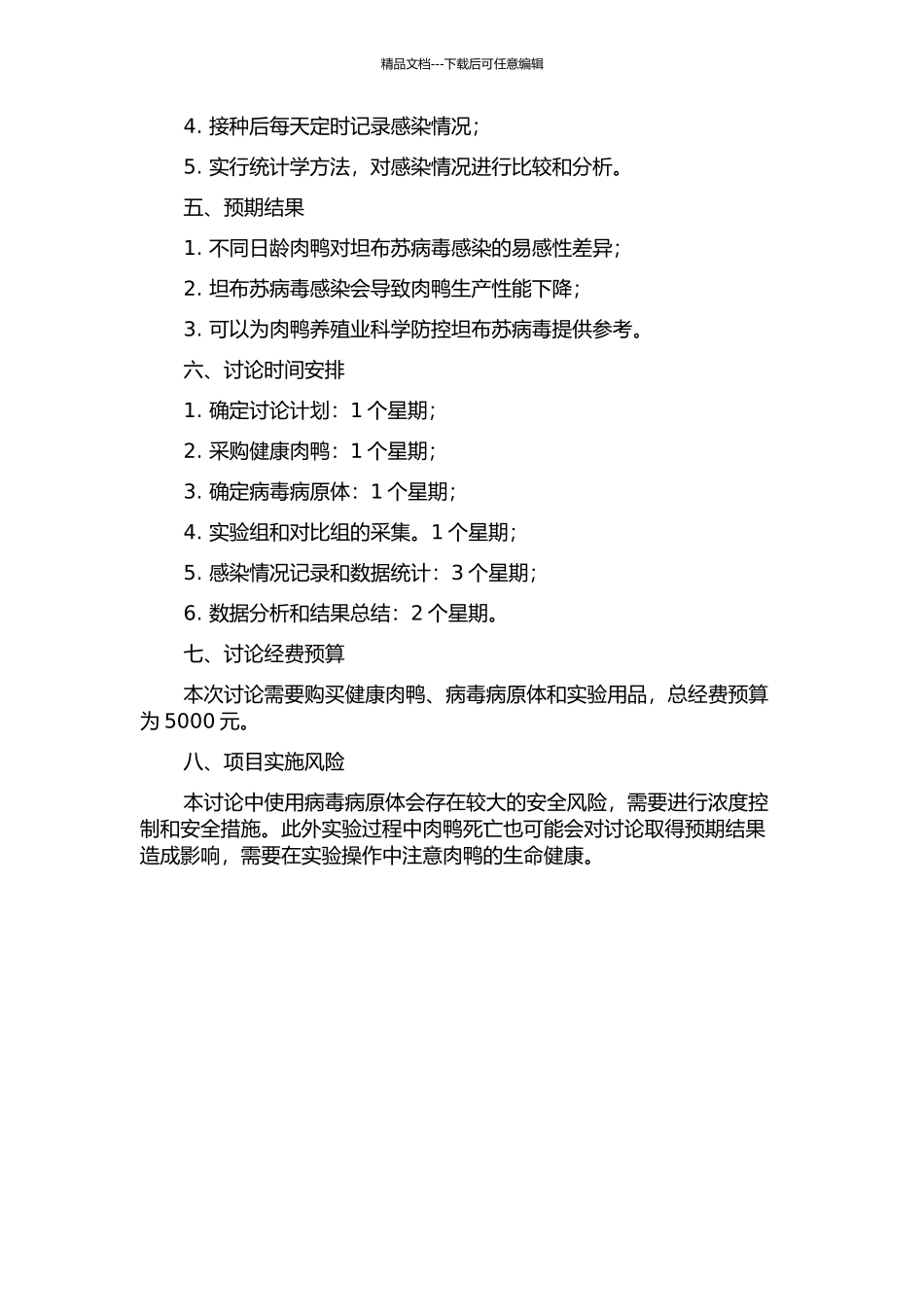 精品文档---下载后可任意编辑

4. 接种后每天定时记录感染情况；

5. 实行统计学方法，对感染情况进行比较和分析。

五、预期结果

1. 不同日龄肉鸭对坦布苏病毒感染的易感性差异；

2. 坦布苏病毒感染会导致肉鸭生产性能下降；

3. 可以为肉鸭养殖业科学防控坦布苏病毒提供参考。

六、讨论时间安排

1. 确定讨论计划：1 个星期；

2. 采购健康肉鸭：1 个星期；

3. 确定病毒病原体：1 个星期；

4. 实验组和对比组的采集。1 个星期；

5. 感染情况记录和数据统计：3 个星期；

6. 数据分析和结果总结：2 个星期。

七、讨论经费预算

本次讨论需要购买健康肉鸭、病毒病原体和实验用品，总经费预算为 5000 元。

八、项目实施风险

本讨论中使用病毒病原体会存在较大的安全风险，需要进行浓度控制和安全措施。此外实验过程中肉鸭死亡也可能会对讨论取得预期结果造成影响，需要在实验操作中注意肉鸭的生命健康。